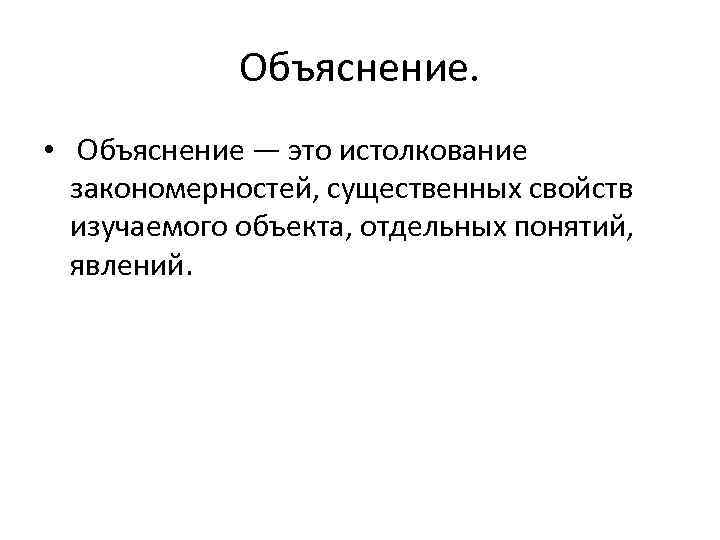 Объяснение.

• Объяснение — это истолкование закономерностей, существенных свойств изучаемого объекта, отдельных понятий, явлений.